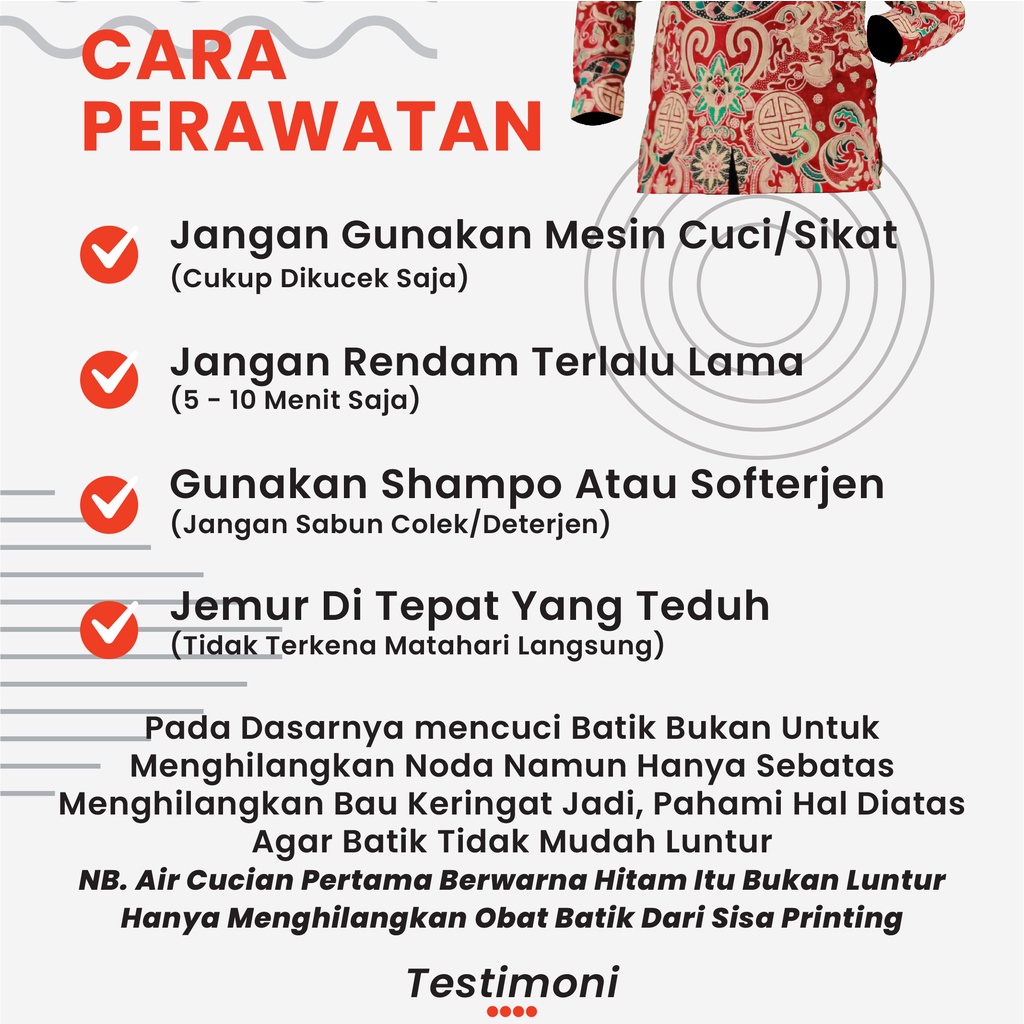 CARA PERAWATAN

Jangan Gunakan Mesin Cuci/Sikat
(Cukup Dikucek Saja)

Jangan Rendam Terlalu Lama
(5 - 10 Menit Saja)

Gunakan Shampo Atau Softerjen
(Jangan Sabun Colek/Deterjen)

Jemur Di Tepat Yang Teduh
(Tidak Terkena Matahari Langsung)

Pada Dasarnya mencuci Batik Bukan Untuk Menghilangkan Noda Namun Hanya Sebatas Menghilangkan Bau Keringat Jadi, Pahami Hal Diatas Agar Batik Tidak Mudah Luntur

NB. Air Cucian Pertama Berwarna Hitam Itu Bukan Luntur Hanya Menghilangkan Obat Batik Dari Sisa Printing

Testimoni